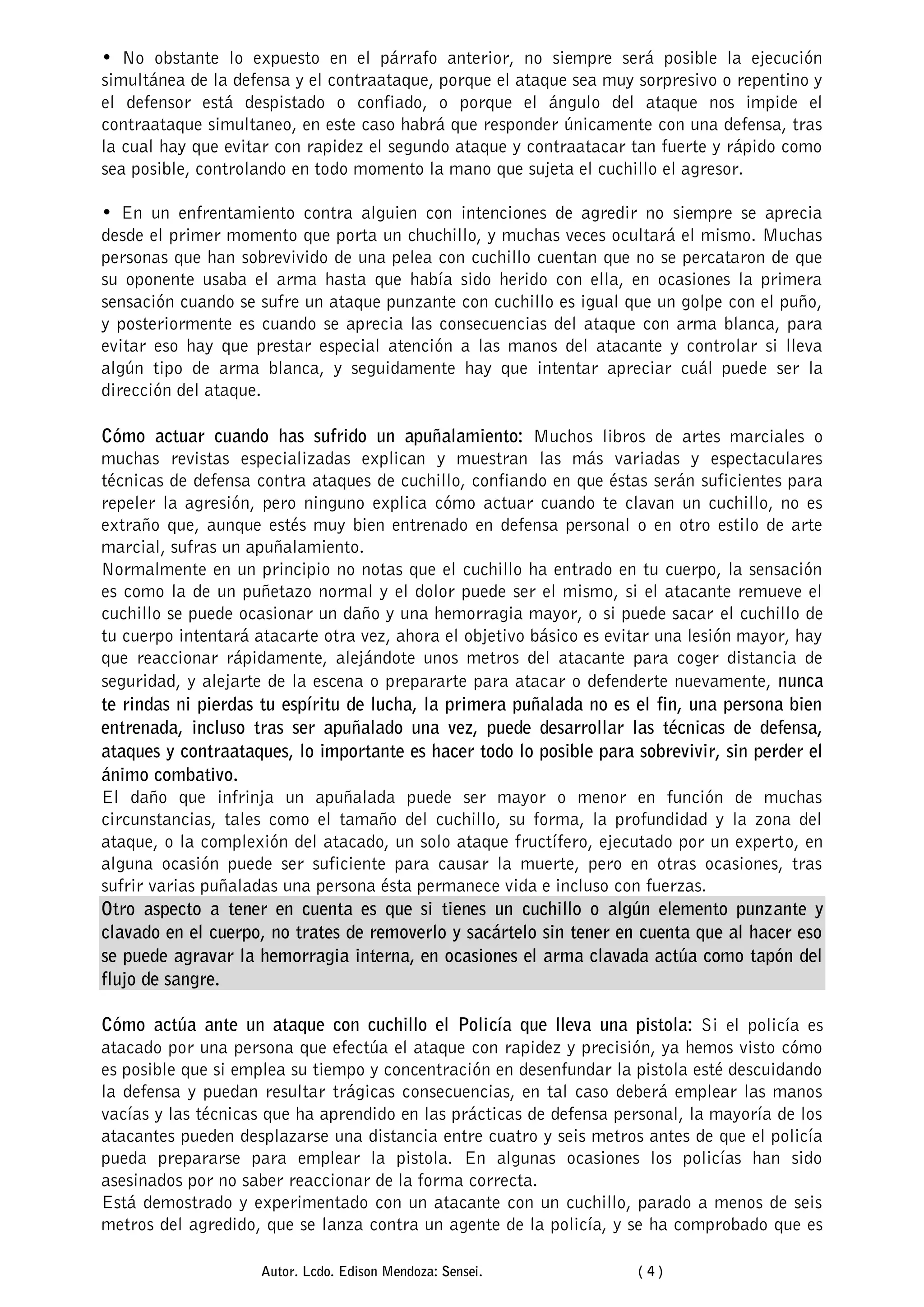 • No obstante lo expuesto en el párrafo anterior, no siempre será posible la ejecución simultánea de la defensa y el contraataque, porque el ataque sea muy sorpresivo o repentino y el defensor está despistado o confiado, o porque el ángulo del ataque nos impide el contraataque simultaneo, en este caso habrá que responder únicamente con una defensa, tras la cual hay que evitar con rapidez el segundo ataque y contraatacar tan fuerte y rápido como sea posible, controlando en todo momento la mano que sujeta el cuchillo el agresor.

• En un enfrentamiento contra alguien con intenciones de agredir no siempre se aprecia desde el primer momento que porta un chuchillo, y muchas veces ocultará el mismo. Muchas personas que han sobrevivido de una pelea con cuchillo cuentan que no se percataron de que su oponente usaba el arma hasta que había sido herido con ella, en ocasiones la primera sensación cuando se sufre un ataque punzante con cuchillo es igual que un golpe con el puño, y posteriormente es cuando se aprecia las consecuencias del ataque con arma blanca, para evitar eso hay que prestar especial atención a las manos del atacante y controlar si lleva algún tipo de arma blanca, y seguidamente hay que intentar apreciar cuál puede ser la dirección del ataque.

Cómo actuar cuando has sufrido un apuñalamiento: Muchos libros de artes marciales o muchas revistas especializadas explican y muestran las más variadas y espectaculares técnicas de defensa contra ataques de cuchillo, confiando en que éstas serán suficientes para repeler la agresión, pero ninguno explica cómo actuar cuando te clavan un cuchillo, no es extraño que, aunque estés muy bien entrenado en defensa personal o en otro estilo de arte marcial, sufras un apuñalamiento.
Normalmente en un principio no notas que el cuchillo ha entrado en tu cuerpo, la sensación es como la de un puñetazo normal y el dolor puede ser el mismo, si el atacante remueve el cuchillo se puede ocasionar un daño y una hemorragia mayor, o si puede sacar el cuchillo de tu cuerpo intentará atacarte otra vez, ahora el objetivo básico es evitar una lesión mayor, hay que reaccionar rápidamente, alejándote unos metros del atacante para coger distancia de seguridad, y alejarte de la escena o prepararte para atacar o defenderte nuevamente, nunca te rindas ni pierdas tu espíritu de lucha, la primera puñalada no es el fin, una persona bien entrenada, incluso tras ser apuñalado una vez, puede desarrollar las técnicas de defensa, ataques y contraataques, lo importante es hacer todo lo posible para sobrevivir, sin perder el ánimo combativo.
El daño que infrinja un apuñalada puede ser mayor o menor en función de muchas circunstancias, tales como el tamaño del cuchillo, su forma, la profundidad y la zona del ataque, o la complexión del atacado, un solo ataque fructífero, ejecutado por un experto, en alguna ocasión puede ser suficiente para causar la muerte, pero en otras ocasiones, tras sufrir varias puñaladas una persona ésta permanece vida e incluso con fuerzas.
Otro aspecto a tener en cuenta es que si tienes un cuchillo o algún elemento punzante y clavado en el cuerpo, no trates de removerlo y sacártelo sin tener en cuenta que al hacer eso se puede agravar la hemorragia interna, en ocasiones el arma clavada actúa como tapón del flujo de sangre.

Cómo actúa ante un ataque con cuchillo el Policía que lleva una pistola: Si el policía es atacado por una persona que efectúa el ataque con rapidez y precisión, ya hemos visto cómo es posible que si emplea su tiempo y concentración en desenfundar la pistola esté descuidando la defensa y puedan resultar trágicas consecuencias, en tal caso deberá emplear las manos vacías y las técnicas que ha aprendido en las prácticas de defensa personal, la mayoría de los atacantes pueden desplazarse una distancia entre cuatro y seis metros antes de que el policía pueda prepararse para emplear la pistola. En algunas ocasiones los policías han sido asesinados por no saber reaccionar de la forma correcta.
Está demostrado y experimentado con un atacante con un cuchillo, parado a menos de seis metros del agredido, que se lanza contra un agente de la policía, y se ha comprobado que es

Autor. Lcdo. Edison Mendoza: Sensei. ( 4 )